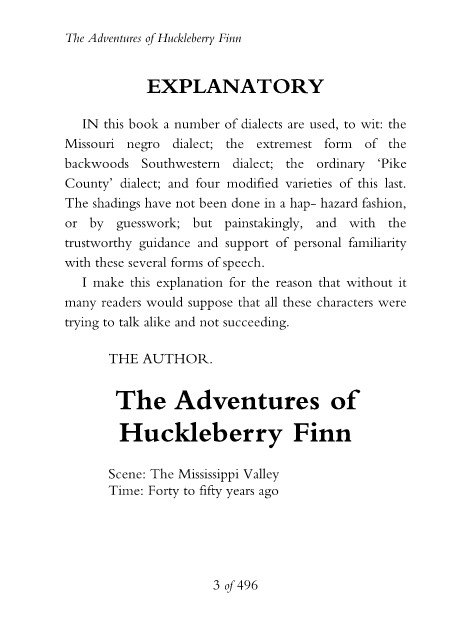 The Adventures of Huckleberry Finn

EXPLANATORY

IN this book a number of dialects are used, to wit: the Missouri negro dialect; the extremest form of the backwoods Southwestern dialect; the ordinary 'Pike County' dialect; and four modified varieties of this last. The shadings have not been done in a hap- hazard fashion, or by guesswork; but painstakingly, and with the trustworthy guidance and support of personal familiarity with these several forms of speech.

I make this explanation for the reason that without it many readers would suppose that all these characters were trying to talk alike and not succeeding.

THE AUTHOR.

The Adventures of Huckleberry Finn

Scene: The Mississippi Valley
Time: Forty to fifty years ago

3 of 496